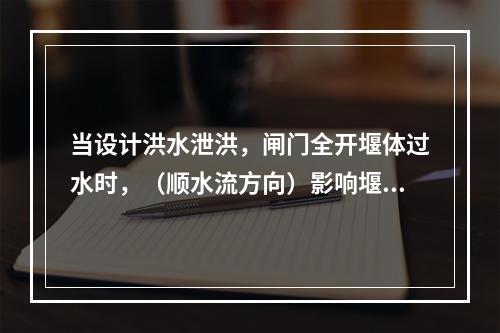 当设计洪水泄洪，闸门全开堰体过水时，（顺水流方向）影响堰...